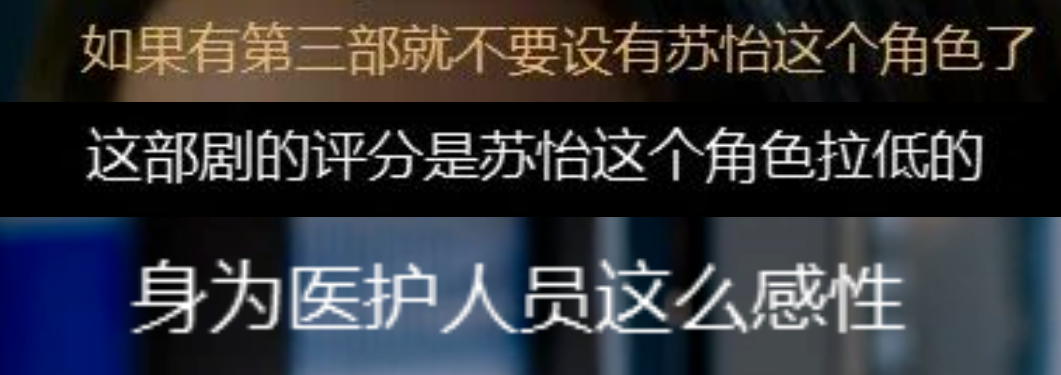 如果有第三部就不要设有苏怡这个角色了

这部剧的评分是苏怡这个角色拉低的

身为医护人员这么感性